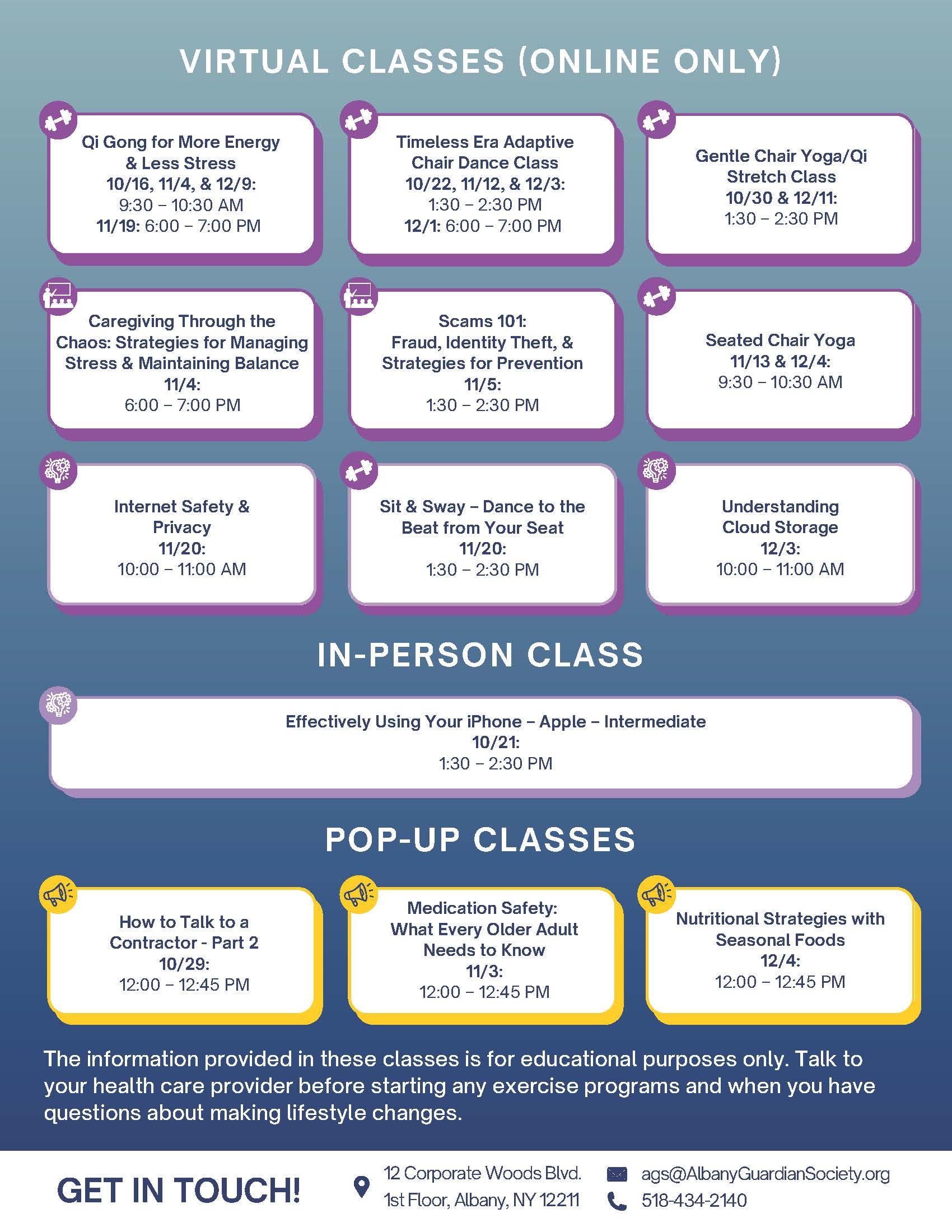 VIRTUAL CLASSES (ONLINE ONLY)

Qi Gong for More Energy & Less Stress
10/16, 11/4, & 12/9:
9:30 – 10:30 AM
11/19: 6:00 – 7:00 PM

Timeless Era Adaptive Chair Dance Class
10/22, 11/12, & 12/3:
1:30 – 2:30 PM
12/1: 6:00 – 7:00 PM

Gentle Chair Yoga/Qi Stretch Class
10/30 & 12/11:
1:30 – 2:30 PM

Caregiving Through the Chaos: Strategies for Managing Stress & Maintaining Balance
11/4:
6:00 – 7:00 PM

Scams 101:
Fraud, Identity Theft, & Strategies for Prevention
11/5:
1:30 – 2:30 PM

Seated Chair Yoga
11/13 & 12/4:
9:30 – 10:30 AM

Internet Safety & Privacy
11/20:
10:00 – 11:00 AM

Sit & Sway – Dance to the Beat from Your Seat
11/20:
1:30 – 2:30 PM

Understanding Cloud Storage
12/3:
10:00 – 11:00 AM

IN-PERSON CLASS

Effectively Using Your iPhone – Apple – Intermediate
10/21:
1:30 – 2:30 PM

POP-UP CLASSES

How to Talk to a Contractor - Part 2
10/29:
12:00 – 12:45 PM

Medication Safety: What Every Older Adult Needs to Know
11/3:
12:00 – 12:45 PM

Nutritional Strategies with Seasonal Foods
12/4:
12:00 – 12:45 PM

The information provided in these classes is for educational purposes only. Talk to your health care provider before starting any exercise programs and when you have questions about making lifestyle changes.

GET IN TOUCH!
12 Corporate Woods Blvd.
1st Floor, Albany, NY 12211
ags@AlbanyGuardianSociety.org
518-434-2140